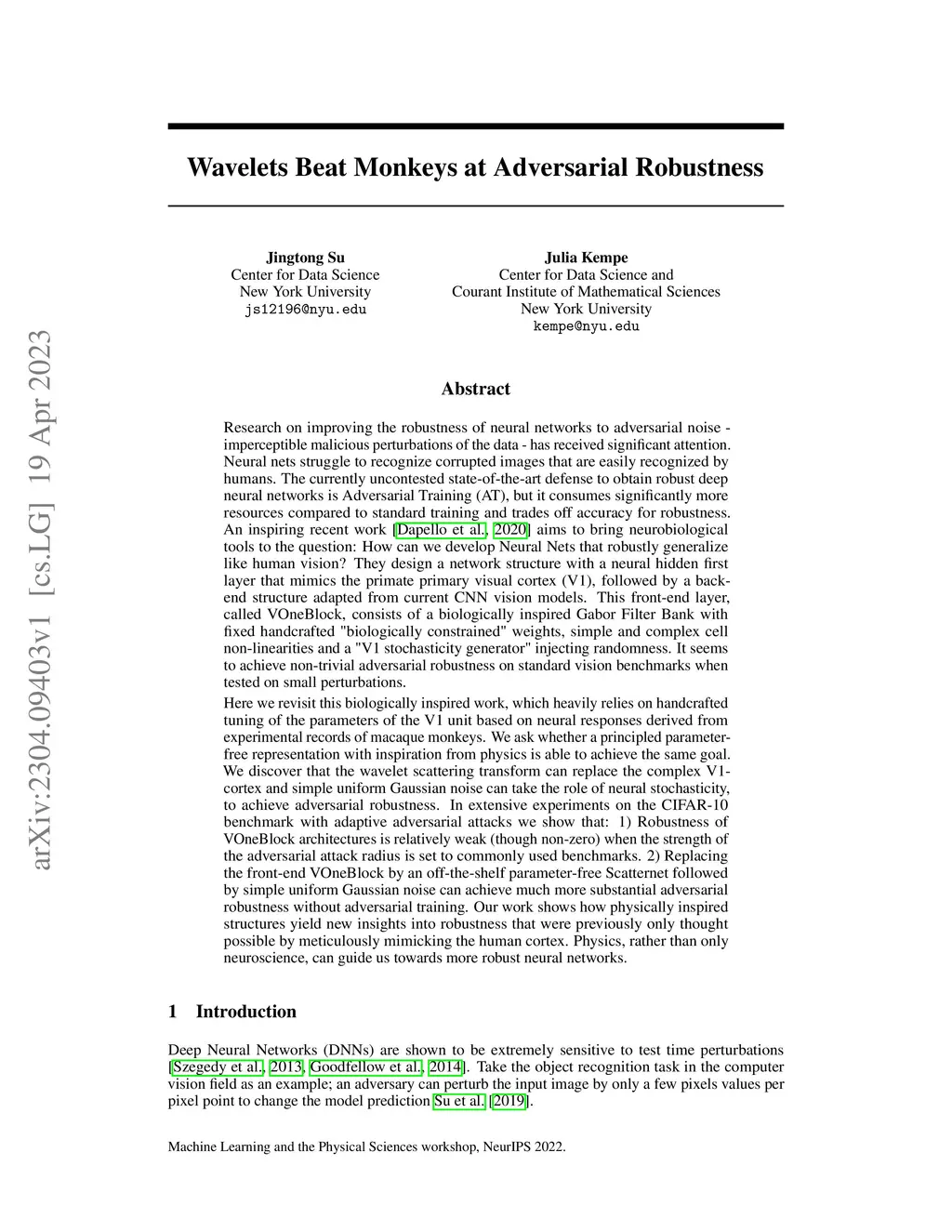 arXiv:2304.09403v1 [cs.LG] 19 Apr 2023

Wavelets Beat Monkeys at Adversarial Robustness

Jingtong Su
Center for Data Science
New York University
js12196@nyu.edu

Julia Kempe
Center for Data Science and
Courant Institute of Mathematical Sciences
New York University
kempe@nyu.edu

Abstract

Research on improving the robustness of neural networks to adversarial noise - imperceptible malicious perturbations of the data - has received significant attention. Neural nets struggle to recognize corrupted images that are easily recognized by humans. The currently uncontested state-of-the-art defense to obtain robust deep neural networks is Adversarial Training (AT), but it consumes significantly more resources compared to standard training and trades off accuracy for robustness. An inspiring recent work [Dapello et al., 2020] aims to bring neurobiological tools to the question: How can we develop Neural Nets that robustly generalize like human vision? They design a network structure with a neural hidden first layer that mimics the primate primary visual cortex (V1), followed by a back-end structure adapted from current CNN vision models. This front-end layer, called VOneBlock, consists of a biologically inspired Gabor Filter Bank with fixed handcrafted "biologically constrained" weights, simple and complex cell non-linearities and a "V1 stochasticity generator" injecting randomness. It seems to achieve non-trivial adversarial robustness on standard vision benchmarks when tested on small perturbations.

Here we revisit this biologically inspired work, which heavily relies on handcrafted tuning of the parameters of the V1 unit based on neural responses derived from experimental records of macaque monkeys. We ask whether a principled parameter-free representation with inspiration from physics is able to achieve the same goal. We discover that the wavelet scattering transform can replace the complex V1-cortex and simple uniform Gaussian noise can take the role of neural stochasticity, to achieve adversarial robustness. In extensive experiments on the CIFAR-10 benchmark with adaptive adversarial attacks we show that: 1) Robustness of VOneBlock architectures is relatively weak (though non-zero) when the strength of the adversarial attack radius is set to commonly used benchmarks. 2) Replacing the front-end VOneBlock by an off-the-shelf parameter-free Scatternet followed by simple uniform Gaussian noise can achieve much more substantial adversarial robustness without adversarial training. Our work shows how physically inspired structures yield new insights into robustness that were previously only thought possible by meticulously mimicking the human cortex. Physics, rather than only neuroscience, can guide us towards more robust neural networks.

1 Introduction

Deep Neural Networks (DNNs) are shown to be extremely sensitive to test time perturbations [Szegedy et al., 2013, Goodfellow et al., 2014]. Take the object recognition task in the computer vision field as an example; an adversary can perturb the input image by only a few pixels values per pixel point to change the model prediction Su et al. [2019].

Machine Learning and the Physical Sciences workshop, NeurIPS 2022.